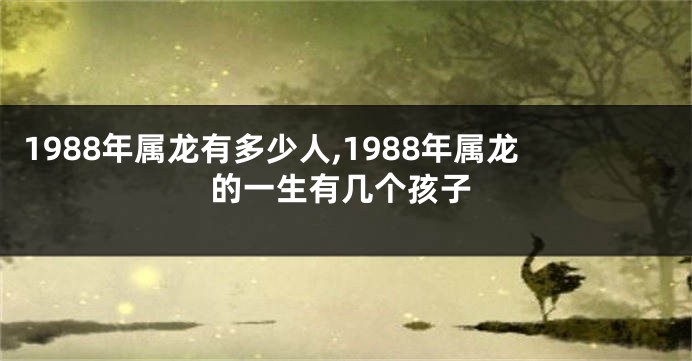 1988年属龙有多少人,1988年属龙的一生有几个孩子